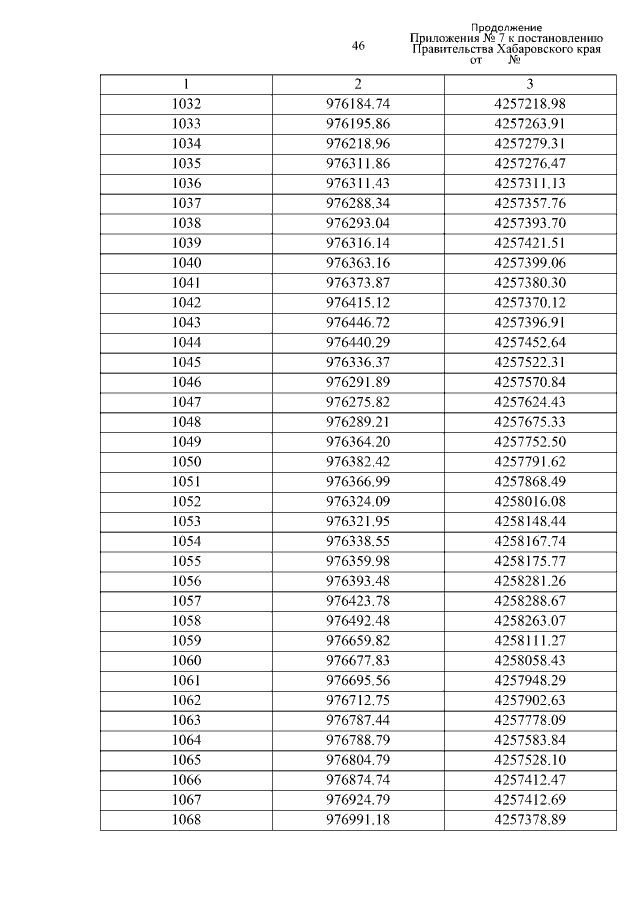 46

Продолжение
Приложения № 7 к постановлению
Правительства Хабаровского края
от №

| 1 | 2 | 3 |
|---|---|---|
| 1032 | 976184.74 | 4257218.98 |
| 1033 | 976195.86 | 4257263.91 |
| 1034 | 976218.96 | 4257279.31 |
| 1035 | 976311.86 | 4257276.47 |
| 1036 | 976311.43 | 4257311.13 |
| 1037 | 976288.34 | 4257357.76 |
| 1038 | 976293.04 | 4257393.70 |
| 1039 | 976316.14 | 4257421.51 |
| 1040 | 976363.16 | 4257399.06 |
| 1041 | 976373.87 | 4257380.30 |
| 1042 | 976415.12 | 4257370.12 |
| 1043 | 976446.72 | 4257396.91 |
| 1044 | 976440.29 | 4257452.64 |
| 1045 | 976336.37 | 4257522.31 |
| 1046 | 976291.89 | 4257570.84 |
| 1047 | 976275.82 | 4257624.43 |
| 1048 | 976289.21 | 4257675.33 |
| 1049 | 976364.20 | 4257752.50 |
| 1050 | 976382.42 | 4257791.62 |
| 1051 | 976366.99 | 4257868.49 |
| 1052 | 976324.09 | 4258016.08 |
| 1053 | 976321.95 | 4258148.44 |
| 1054 | 976338.55 | 4258167.74 |
| 1055 | 976359.98 | 4258175.77 |
| 1056 | 976393.48 | 4258281.26 |
| 1057 | 976423.78 | 4258288.67 |
| 1058 | 976492.48 | 4258263.07 |
| 1059 | 976659.82 | 4258111.27 |
| 1060 | 976677.83 | 4258058.43 |
| 1061 | 976695.56 | 4257948.29 |
| 1062 | 976712.75 | 4257902.63 |
| 1063 | 976787.44 | 4257778.09 |
| 1064 | 976788.79 | 4257583.84 |
| 1065 | 976804.79 | 4257528.10 |
| 1066 | 976874.74 | 4257412.47 |
| 1067 | 976924.79 | 4257412.69 |
| 1068 | 976991.18 | 4257378.89 |